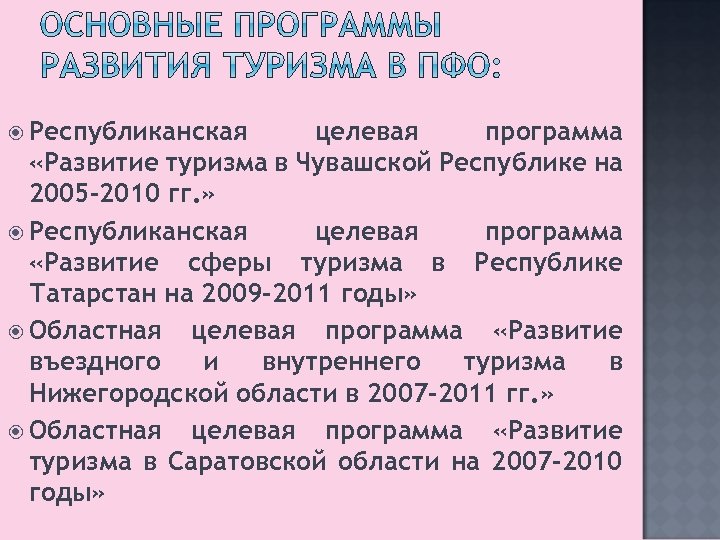 ОСНОВНЫЕ ПРОГРАММЫ РАЗВИТИЯ ТУРИЗМА В ПФО:

Республиканская целевая программа «Развитие туризма в Чувашской Республике на 2005-2010 гг.»

Республиканская целевая программа «Развитие сферы туризма в Республике Татарстан на 2009-2011 годы»

Областная целевая программа «Развитие въездного и внутреннего туризма в Нижегородской области в 2007-2011 гг.»

Областная целевая программа «Развитие туризма в Саратовской области на 2007-2010 годы»